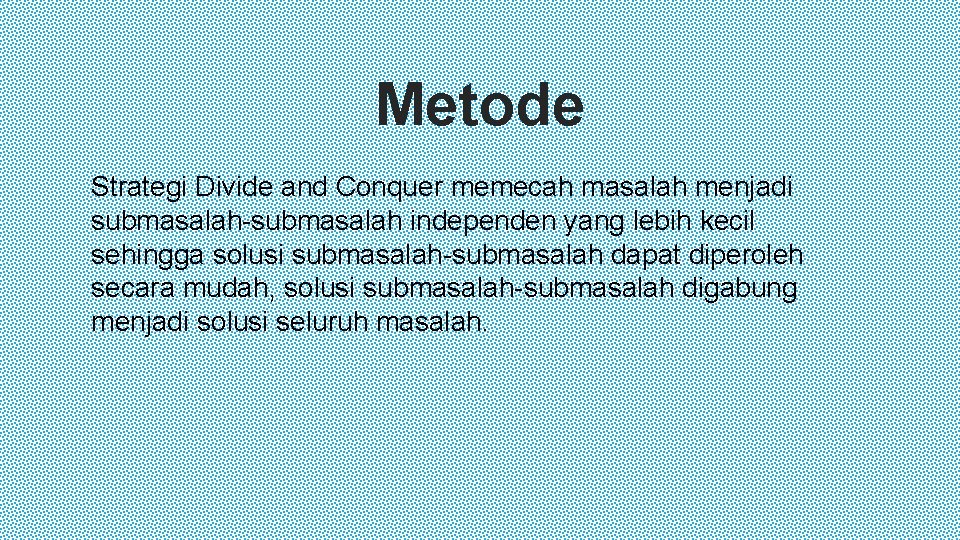 Metode

Strategi Divide and Conquer memecah masalah menjadi submasalah-submasalah independen yang lebih kecil sehingga solusi submasalah-submasalah dapat diperoleh secara mudah, solusi submasalah-submasalah digabung menjadi solusi seluruh masalah.